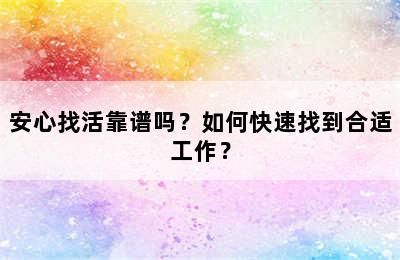 安心找活靠谱吗？如何快速找到合适工作？